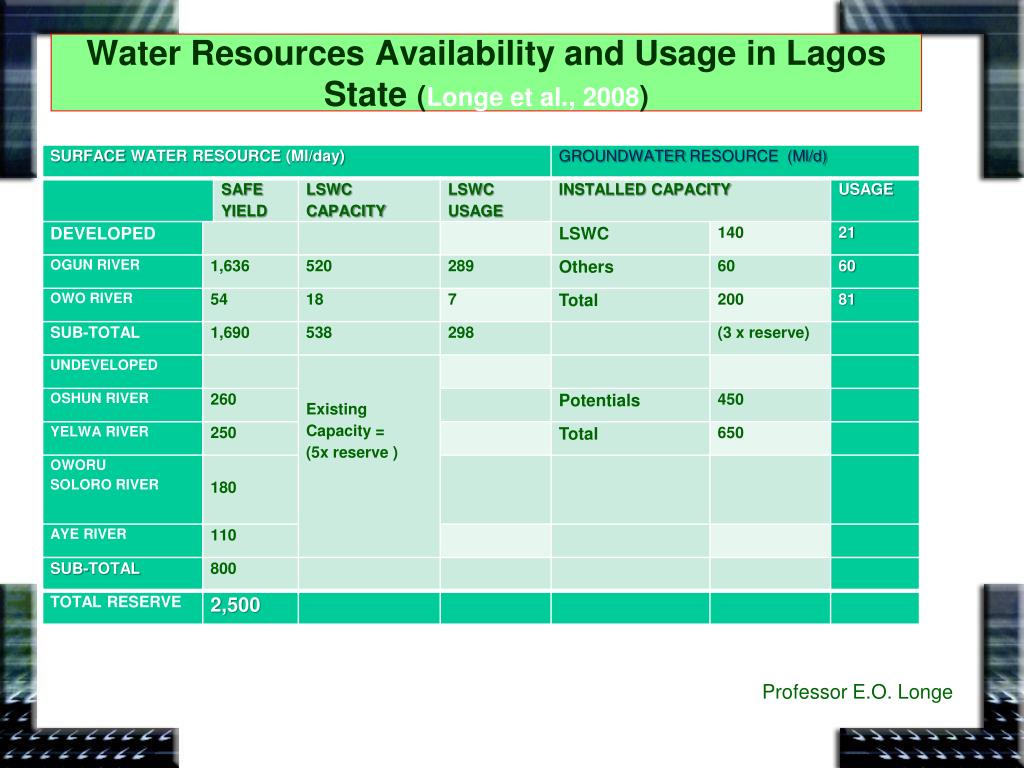 Water Resources Availability and Usage in Lagos State (Longe et al., 2008)

| SURFACE WATER RESOURCE (Ml/day) | | | | GROUNDWATER RESOURCE (Ml/d) | | |
|---|---|---|---|---|---|---|
| | SAFE YIELD | LSWC CAPACITY | LSWC USAGE | INSTALLED CAPACITY | | USAGE |
| DEVELOPED | | | | LSWC | 140 | 21 |
| OGUN RIVER | 1,636 | 520 | 289 | Others | 60 | 60 |
| OWO RIVER | 54 | 18 | 7 | Total | 200 | 81 |
| SUB-TOTAL | 1,690 | 538 | 298 | | (3 x reserve) | |
| UNDEVELOPED | | Existing Capacity = (5x reserve ) | | | | |
| OSHUN RIVER | 260 | | | Potentials | 450 | |
| YELWA RIVER | 250 | | | Total | 650 | |
| OWORU SOLORO RIVER | 180 | | | | | |
| AYE RIVER | 110 | | | | | |
| SUB-TOTAL | 800 | | | | | |
| TOTAL RESERVE | 2,500 | | | | | |

Professor E.O. Longe